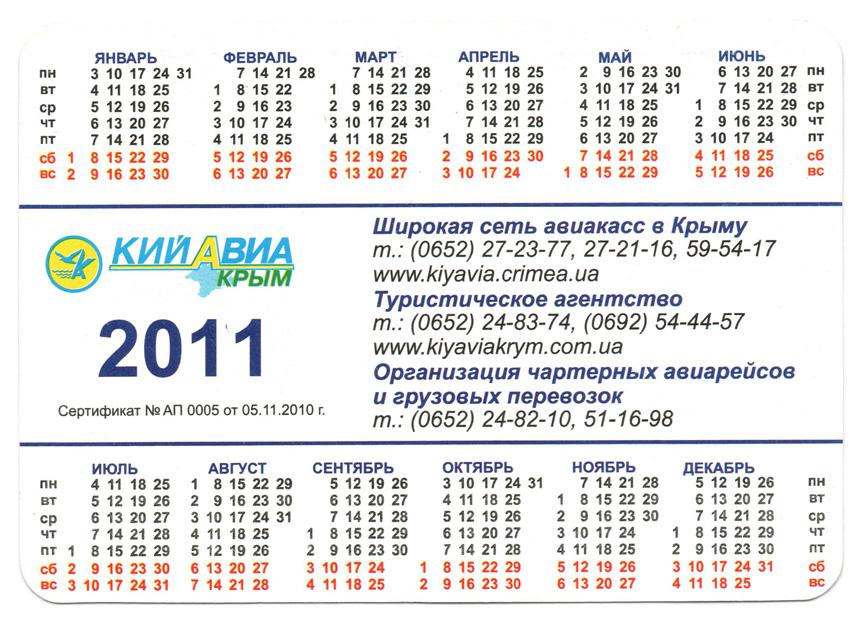 | | ЯНВАРЬ | ФЕВРАЛЬ | МАРТ | АПРЕЛЬ | МАЙ | ИЮНЬ | |
|---|---|---|---|---|---|---|---|
| пн | 3 10 17 24 31 | 7 14 21 28 | 7 14 21 28 | 4 11 18 25 | 2 9 16 23 30 | 6 13 20 27 | пн |
| вт | 4 11 18 25 | 1 8 15 22 | 1 8 15 22 29 | 5 12 19 26 | 3 10 17 24 31 | 7 14 21 28 | вт |
| ср | 5 12 19 26 | 2 9 16 23 | 2 9 16 23 30 | 6 13 20 27 | 4 11 18 25 | 1 8 15 22 29 | ср |
| чт | 6 13 20 27 | 3 10 17 24 | 3 10 17 24 31 | 7 14 21 28 | 5 12 19 26 | 2 9 16 23 30 | чт |
| пт | 7 14 21 28 | 4 11 18 25 | 4 11 18 25 | 1 8 15 22 29 | 6 13 20 27 | 3 10 17 24 | пт |
| сб | 1 8 15 22 29 | 5 12 19 26 | 5 12 19 26 | 2 9 16 23 30 | 7 14 21 28 | 4 11 18 25 | сб |
| вс | 2 9 16 23 30 | 6 13 20 27 | 6 13 20 27 | 3 10 17 24 | 1 8 15 22 29 | 5 12 19 26 | вс |

КИЙАВИА КРЫМ

2011

Сертификат № АП 0005 от 05.11.2010 г.

Широкая сеть авиакасс в Крыму
т.: (0652) 27-23-77, 27-21-16, 59-54-17
www.kiyavia.crimea.ua
Туристическое агентство
т.: (0652) 24-83-74, (0692) 54-44-57
www.kiyaviakrym.com.ua
Организация чартерных авиарейсов и грузовых перевозок
т.: (0652) 24-82-10, 51-16-98

| | ИЮЛЬ | АВГУСТ | СЕНТЯБРЬ | ОКТЯБРЬ | НОЯБРЬ | ДЕКАБРЬ | |
|---|---|---|---|---|---|---|---|
| пн | 4 11 18 25 | 1 8 15 22 29 | 5 12 19 26 | 3 10 17 24 31 | 7 14 21 28 | 5 12 19 26 | пн |
| вт | 5 12 19 26 | 2 9 16 23 30 | 6 13 20 27 | 4 11 18 25 | 1 8 15 22 29 | 6 13 20 27 | вт |
| ср | 6 13 20 27 | 3 10 17 24 31 | 7 14 21 28 | 5 12 19 26 | 2 9 16 23 30 | 7 14 21 28 | ср |
| чт | 7 14 21 28 | 4 11 18 25 | 1 8 15 22 29 | 6 13 20 27 | 3 10 17 24 | 1 8 15 22 29 | чт |
| пт | 1 8 15 22 29 | 5 12 19 26 | 2 9 16 23 30 | 7 14 21 28 | 4 11 18 25 | 2 9 16 23 30 | пт |
| сб | 2 9 16 23 30 | 6 13 20 27 | 3 10 17 24 | 1 8 15 22 29 | 5 12 19 26 | 3 10 17 24 31 | сб |
| вс | 3 10 17 24 31 | 7 14 21 28 | 4 11 18 25 | 2 9 16 23 30 | 6 13 20 27 | 4 11 18 25 | вс |